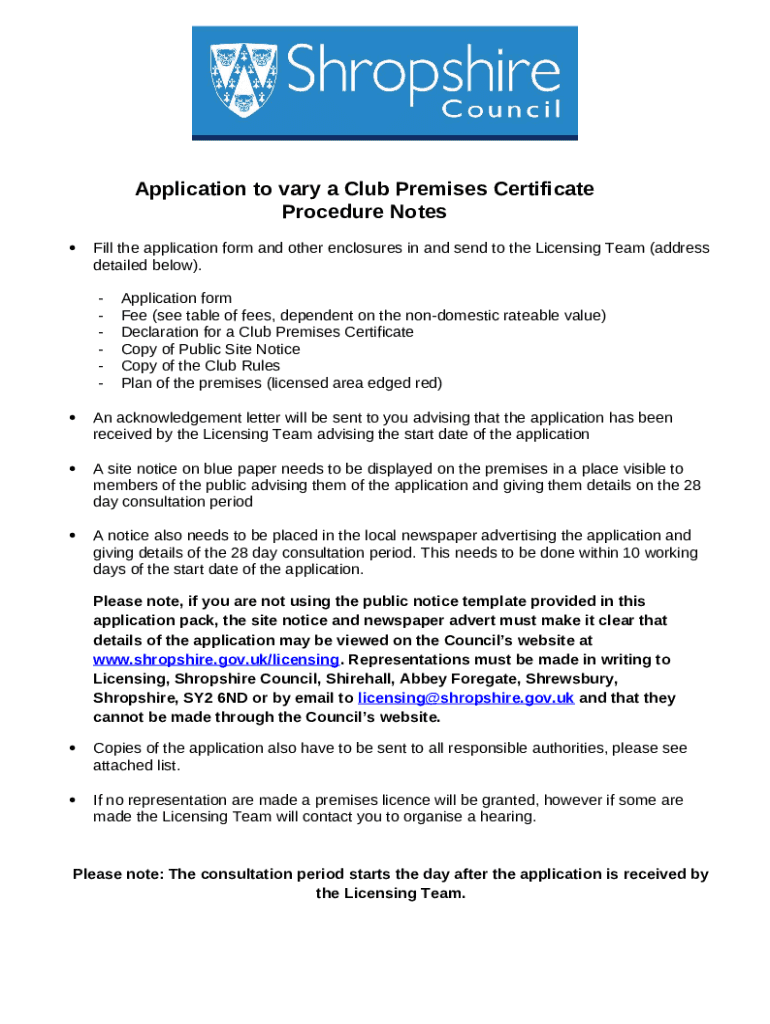 Shropshire Council

Application to vary a Club Premises Certificate
Procedure Notes

• Fill the application form and other enclosures in and send to the Licensing Team (address detailed below).

- Application form
- Fee (see table of fees, dependent on the non-domestic rateable value)
- Declaration for a Club Premises Certificate
- Copy of Public Site Notice
- Copy of the Club Rules
- Plan of the premises (licensed area edged red)

• An acknowledgement letter will be sent to you advising that the application has been received by the Licensing Team advising the start date of the application

• A site notice on blue paper needs to be displayed on the premises in a place visible to members of the public advising them of the application and giving them details on the 28 day consultation period

• A notice also needs to be placed in the local newspaper advertising the application and giving details of the 28 day consultation period. This needs to be done within 10 working days of the start date of the application.

Please note, if you are not using the public notice template provided in this application pack, the site notice and newspaper advert must make it clear that details of the application may be viewed on the Council's website at www.shropshire.gov.uk/licensing. Representations must be made in writing to Licensing, Shropshire Council, Shirehall, Abbey Foregate, Shrewsbury, Shropshire, SY2 6ND or by email to licensing@shropshire.gov.uk and that they cannot be made through the Council's website.

• Copies of the application also have to be sent to all responsible authorities, please see attached list.

• If no representation are made a premises licence will be granted, however if some are made the Licensing Team will contact you to organise a hearing.

Please note: The consultation period starts the day after the application is received by the Licensing Team.